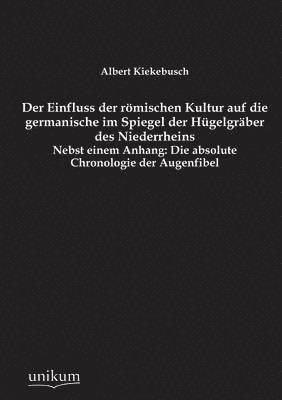 Albert Kiekebusch

Der Einfluss der römischen Kultur auf die germanische im Spiegel der Hügelgräber des Niederrheins

Nebst einem Anhang: Die absolute Chronologie der Augenfibel

unikum